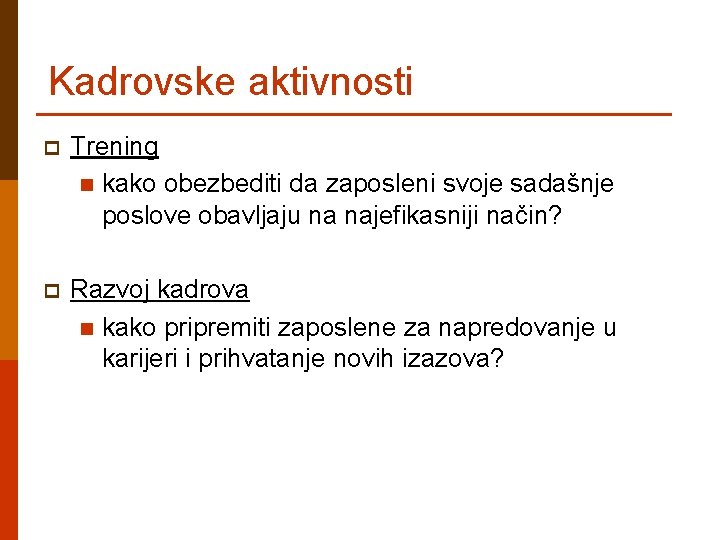 Kadrovske aktivnosti

Trening

kako obezbediti da zaposleni svoje sadašnje poslove obavljaju na najefikasniji način?

Razvoj kadrova

kako pripremiti zaposlene za napredovanje u karijeri i prihvatanje novih izazova?